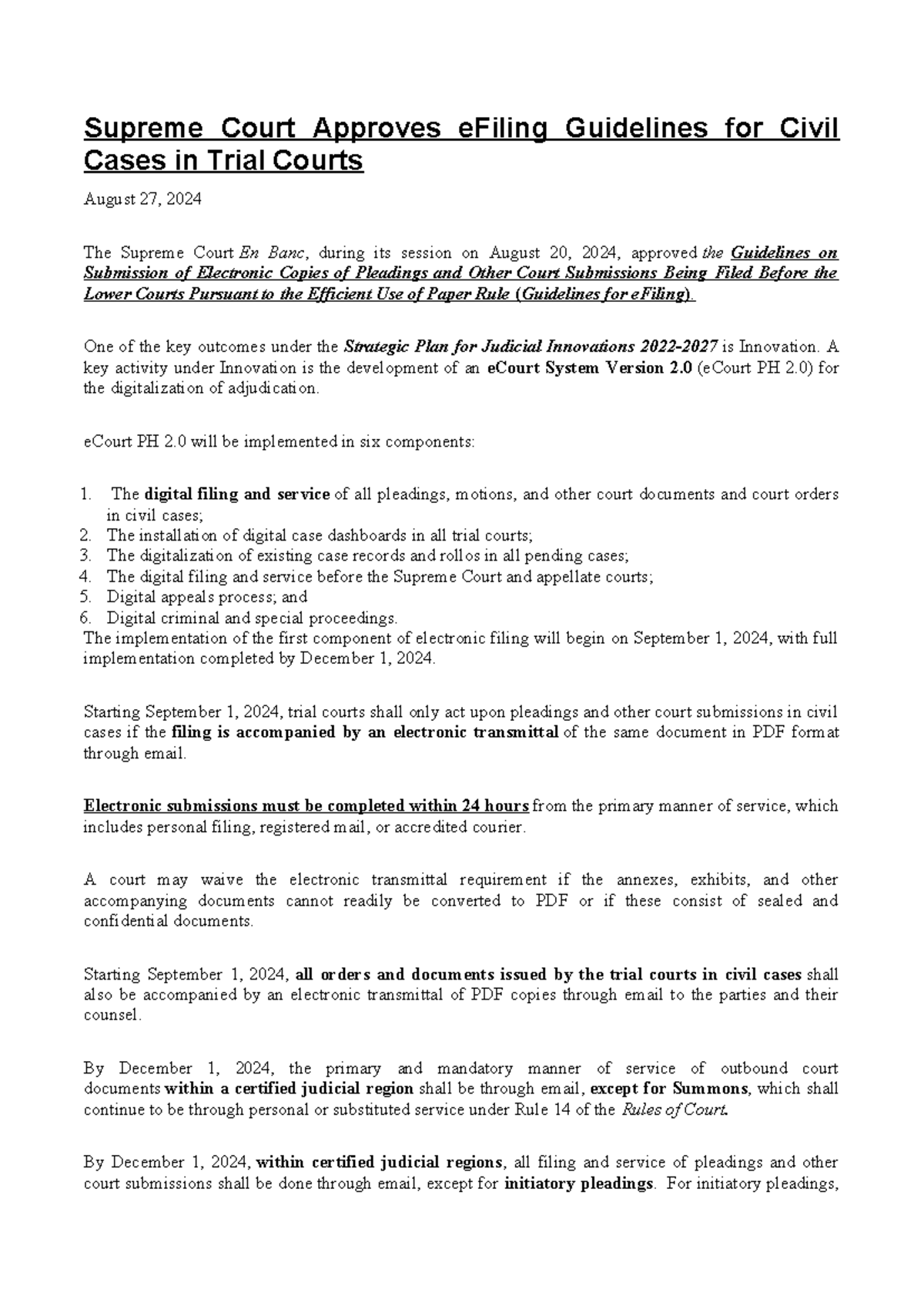 Supreme Court Approves eFiling Guidelines for Civil Cases in Trial Courts

August 27, 2024

The Supreme Court En Banc, during its session on August 20, 2024, approved the Guidelines on Submission of Electronic Copies of Pleadings and Other Court Submissions Being Filed Before the Lower Courts Pursuant to the Efficient Use of Paper Rule (Guidelines for eFiling).

One of the key outcomes under the Strategic Plan for Judicial Innovations 2022-2027 is Innovation. A key activity under Innovation is the development of an eCourt System Version 2.0 (eCourt PH 2.0) for the digitalization of adjudication.

eCourt PH 2.0 will be implemented in six components:

1. The digital filing and service of all pleadings, motions, and other court documents and court orders in civil cases;
2. The installation of digital case dashboards in all trial courts;
3. The digitalization of existing case records and rollos in all pending cases;
4. The digital filing and service before the Supreme Court and appellate courts;
5. Digital appeals process; and
6. Digital criminal and special proceedings.

The implementation of the first component of electronic filing will begin on September 1, 2024, with full implementation completed by December 1, 2024.

Starting September 1, 2024, trial courts shall only act upon pleadings and other court submissions in civil cases if the filing is accompanied by an electronic transmittal of the same document in PDF format through email.

Electronic submissions must be completed within 24 hours from the primary manner of service, which includes personal filing, registered mail, or accredited courier.

A court may waive the electronic transmittal requirement if the annexes, exhibits, and other accompanying documents cannot readily be converted to PDF or if these consist of sealed and confidential documents.

Starting September 1, 2024, all orders and documents issued by the trial courts in civil cases shall also be accompanied by an electronic transmittal of PDF copies through email to the parties and their counsel.

By December 1, 2024, the primary and mandatory manner of service of outbound court documents within a certified judicial region shall be through email, except for Summons, which shall continue to be through personal or substituted service under Rule 14 of the Rules of Court.

By December 1, 2024, within certified judicial regions, all filing and service of pleadings and other court submissions shall be done through email, except for initiatory pleadings. For initiatory pleadings,